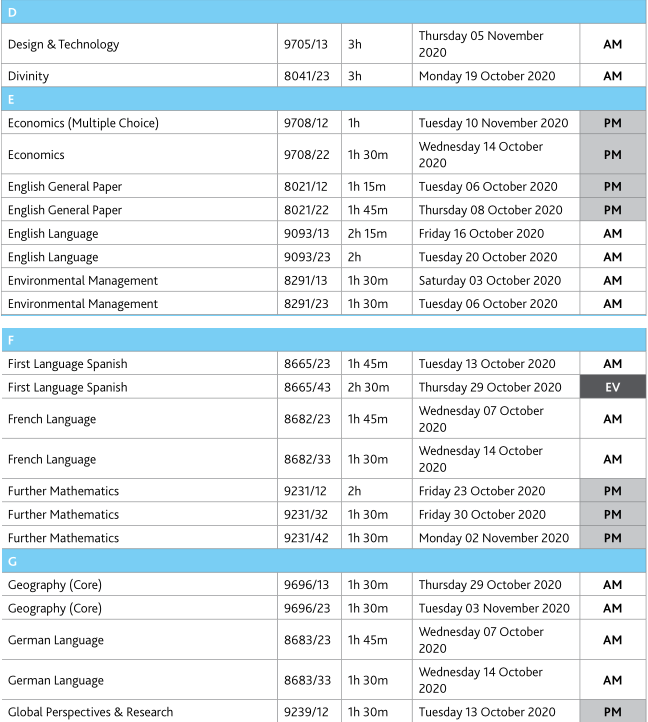 | D | | | | |
|---|---|---|---|---|
| Design & Technology | 9705/13 | 3h | Thursday 05 November 2020 | AM |
| Divinity | 8041/23 | 3h | Monday 19 October 2020 | AM |
| E | | | | |
| Economics (Multiple Choice) | 9708/12 | 1h | Tuesday 10 November 2020 | PM |
| Economics | 9708/22 | 1h 30m | Wednesday 14 October 2020 | PM |
| English General Paper | 8021/12 | 1h 15m | Tuesday 06 October 2020 | PM |
| English General Paper | 8021/22 | 1h 45m | Thursday 08 October 2020 | PM |
| English Language | 9093/13 | 2h 15m | Friday 16 October 2020 | AM |
| English Language | 9093/23 | 2h | Tuesday 20 October 2020 | AM |
| Environmental Management | 8291/13 | 1h 30m | Saturday 03 October 2020 | AM |
| Environmental Management | 8291/23 | 1h 30m | Tuesday 06 October 2020 | AM |

| F | | | | |
|---|---|---|---|---|
| First Language Spanish | 8665/23 | 1h 45m | Tuesday 13 October 2020 | AM |
| First Language Spanish | 8665/43 | 2h 30m | Thursday 29 October 2020 | EV |
| French Language | 8682/23 | 1h 45m | Wednesday 07 October 2020 | AM |
| French Language | 8682/33 | 1h 30m | Wednesday 14 October 2020 | AM |
| Further Mathematics | 9231/12 | 2h | Friday 23 October 2020 | PM |
| Further Mathematics | 9231/32 | 1h 30m | Friday 30 October 2020 | PM |
| Further Mathematics | 9231/42 | 1h 30m | Monday 02 November 2020 | PM |
| G | | | | |
| Geography (Core) | 9696/13 | 1h 30m | Thursday 29 October 2020 | AM |
| Geography (Core) | 9696/23 | 1h 30m | Tuesday 03 November 2020 | AM |
| German Language | 8683/23 | 1h 45m | Wednesday 07 October 2020 | AM |
| German Language | 8683/33 | 1h 30m | Wednesday 14 October 2020 | AM |
| Global Perspectives & Research | 9239/12 | 1h 30m | Tuesday 13 October 2020 | PM |